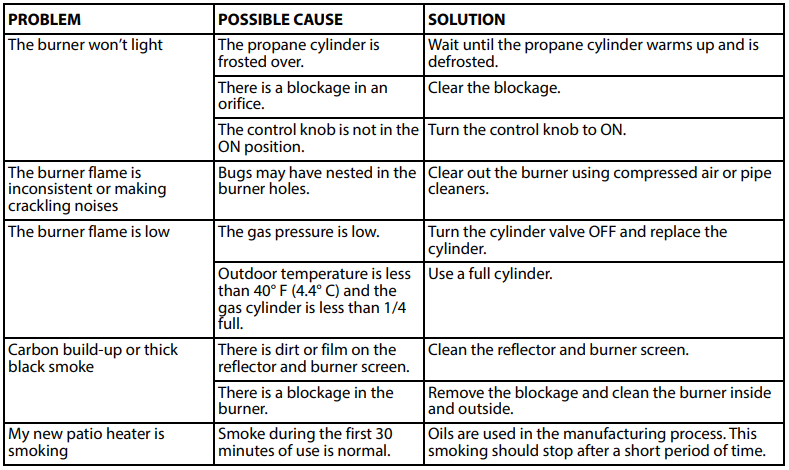 | PROBLEM | POSSIBLE CAUSE | SOLUTION |
|---|---|---|
| The burner won't light | The propane cylinder is frosted over. | Wait until the propane cylinder warms up and is defrosted. |
| | There is a blockage in an orifice. | Clear the blockage. |
| | The control knob is not in the ON position. | Turn the control knob to ON. |
| The burner flame is inconsistent or making crackling noises | Bugs may have nested in the burner holes. | Clear out the burner using compressed air or pipe cleaners. |
| The burner flame is low | The gas pressure is low. | Turn the cylinder valve OFF and replace the cylinder. |
| | Outdoor temperature is less than 40° F (4.4° C) and the gas cylinder is less than 1/4 full. | Use a full cylinder. |
| Carbon build-up or thick black smoke | There is dirt or film on the reflector and burner screen. | Clean the reflector and burner screen. |
| | There is a blockage in the burner. | Remove the blockage and clean the burner inside and outside. |
| My new patio heater is smoking | Smoke during the first 30 minutes of use is normal. | Oils are used in the manufacturing process. This smoking should stop after a short period of time. |